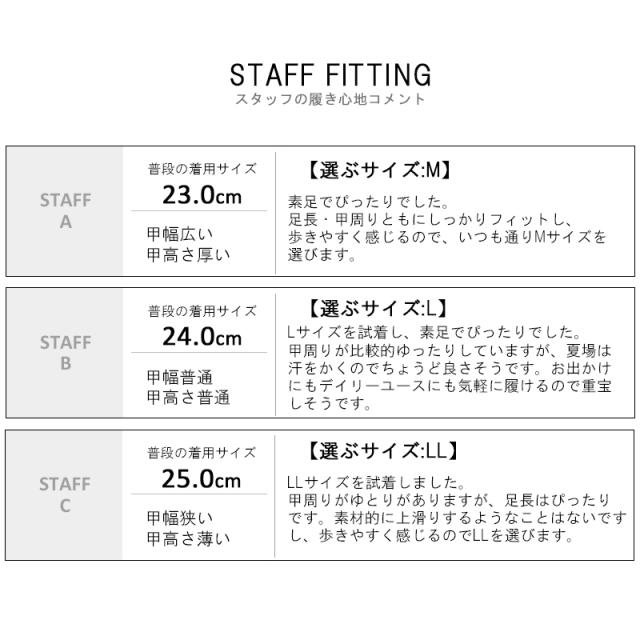 STAFF FITTING
スタッフの履き心地コメント

STAFF
A

普段の着用サイズ
23.0cm

甲幅広い
甲高さ厚い

【選ぶサイズ:M】

素足でぴったりでした。足長・甲周りともにしっかりフィットし、歩きやすく感じるので、いつも通りMサイズを選びます。

STAFF
B

普段の着用サイズ
24.0cm

甲幅普通
甲高さ普通

【選ぶサイズ:L】

Lサイズを試着し、素足でぴったりでした。甲周りが比較的ゆったりしていますが、夏場は汗をかくのでちょうど良さそうです。お出かけにもデイリーユースにも気軽に履けるので重宝しそうです。

STAFF
C

普段の着用サイズ
25.0cm

甲幅狭い
甲高さ薄い

【選ぶサイズ:LL】

LLサイズを試着しました。甲周りがゆとりがありますが、足長はぴったりです。素材的に上滑りするようなことはないですし、歩きやすく感じるのでLLを選びます。